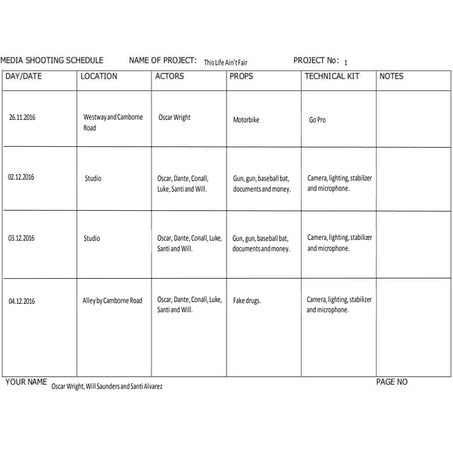 MEDIA SHOOTING SCHEDULE NAME OF PROJECT: This Life Ain't Fair PROJECT No: 1

| DAY/DATE | LOCATION | ACTORS | PROPS | TECHNICAL KIT | NOTES |
|---|---|---|---|---|---|
| 26.11.2016 | Westway and Camborne Road | Oscar Wright | Motorbike | Go Pro | |
| 02.12.2016 | Studio | Oscar, Dante, Conall, Luke, Santi and Will. | Gun, gun, baseball bat, documents and money. | Camera, lighting, stabilizer and microphone. | |
| 03.12.2016 | Studio | Oscar, Dante, Conall, Luke, Santi and Will. | Gun, gun, baseball bat, documents and money. | Camera, lighting, stabilizer and microphone. | |
| 04.12.2016 | Alley by Camborne Road | Oscar, Dante, Conall, Luke, Santi and Will. | Fake drugs. | Camera, lighting, stabilizer and microphone. | |

YOUR NAME Oscar Wright, Will Saunders and Santi Alvarez PAGE NO